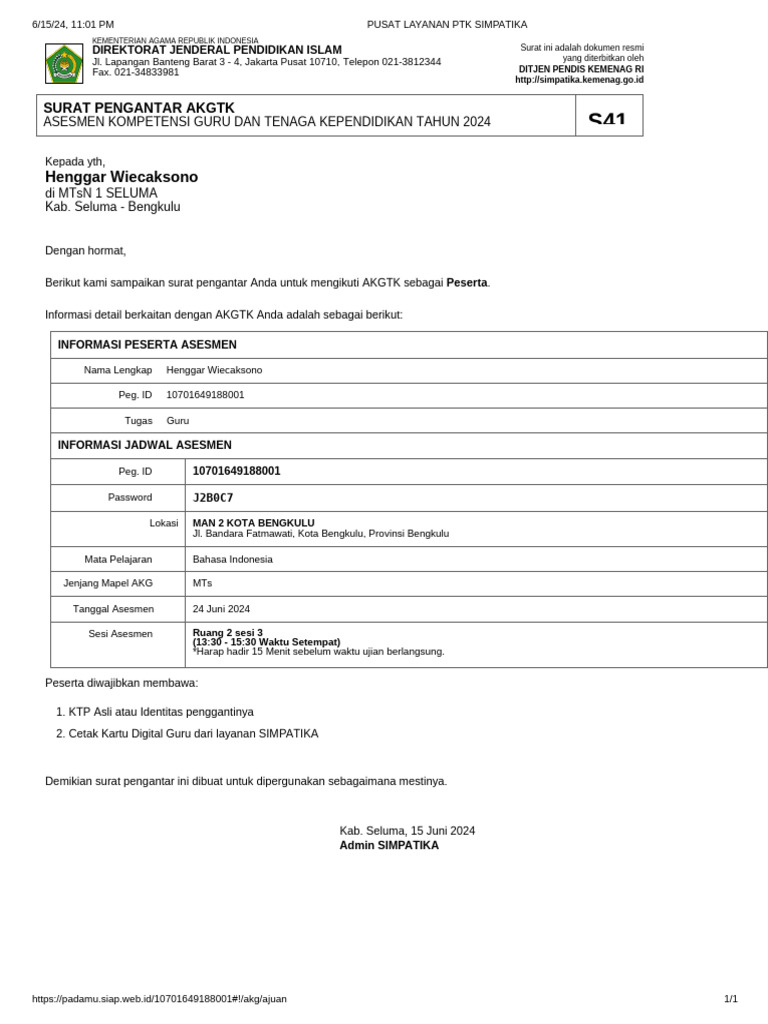 6/15/24, 11:01 PM PUSAT LAYANAN PTK SIMPATIKA

KEMENTERIAN AGAMA REPUBLIK INDONESIA
DIREKTORAT JENDERAL PENDIDIKAN ISLAM
Jl. Lapangan Banteng Barat 3 - 4, Jakarta Pusat 10710, Telepon 021-3812344
Fax. 021-34833981

Surat ini adalah dokumen resmi yang diterbitkan oleh
DITJEN PENDIS KEMENAG RI
http://simpatika.kemenag.go.id

SURAT PENGANTAR AKGTK
ASESMEN KOMPETENSI GURU DAN TENAGA KEPENDIDIKAN TAHUN 2024

S41

Kepada yth,
Henggar Wiecaksono
di MTsN 1 SELUMA
Kab. Seluma - Bengkulu

Dengan hormat,

Berikut kami sampaikan surat pengantar Anda untuk mengikuti AKGTK sebagai Peserta.

Informasi detail berkaitan dengan AKGTK Anda adalah sebagai berikut:

| INFORMASI PESERTA ASESMEN | |
|---|---|
| Nama Lengkap | Henggar Wiecaksono |
| Peg. ID | 10701649188001 |
| Tugas | Guru |
| INFORMASI JADWAL ASESMEN | |
| Peg. ID | 10701649188001 |
| Password | J2B0C7 |
| Lokasi | MAN 2 KOTA BENGKULU Jl. Bandara Fatmawati, Kota Bengkulu, Provinsi Bengkulu |
| Mata Pelajaran | Bahasa Indonesia |
| Jenjang Mapel AKG | MTs |
| Tanggal Asesmen | 24 Juni 2024 |
| Sesi Asesmen | Ruang 2 sesi 3 (13:30 - 15:30 Waktu Setempat) *Harap hadir 15 Menit sebelum waktu ujian berlangsung. |

Peserta diwajibkan membawa:

1. KTP Asli atau Identitas penggantinya
2. Cetak Kartu Digital Guru dari layanan SIMPATIKA

Demikian surat pengantar ini dibuat untuk dipergunakan sebagaimana mestinya.

Kab. Seluma, 15 Juni 2024
Admin SIMPATIKA

https://padamu.siap.web.id/10701649188001#!/akg/ajuan 1/1